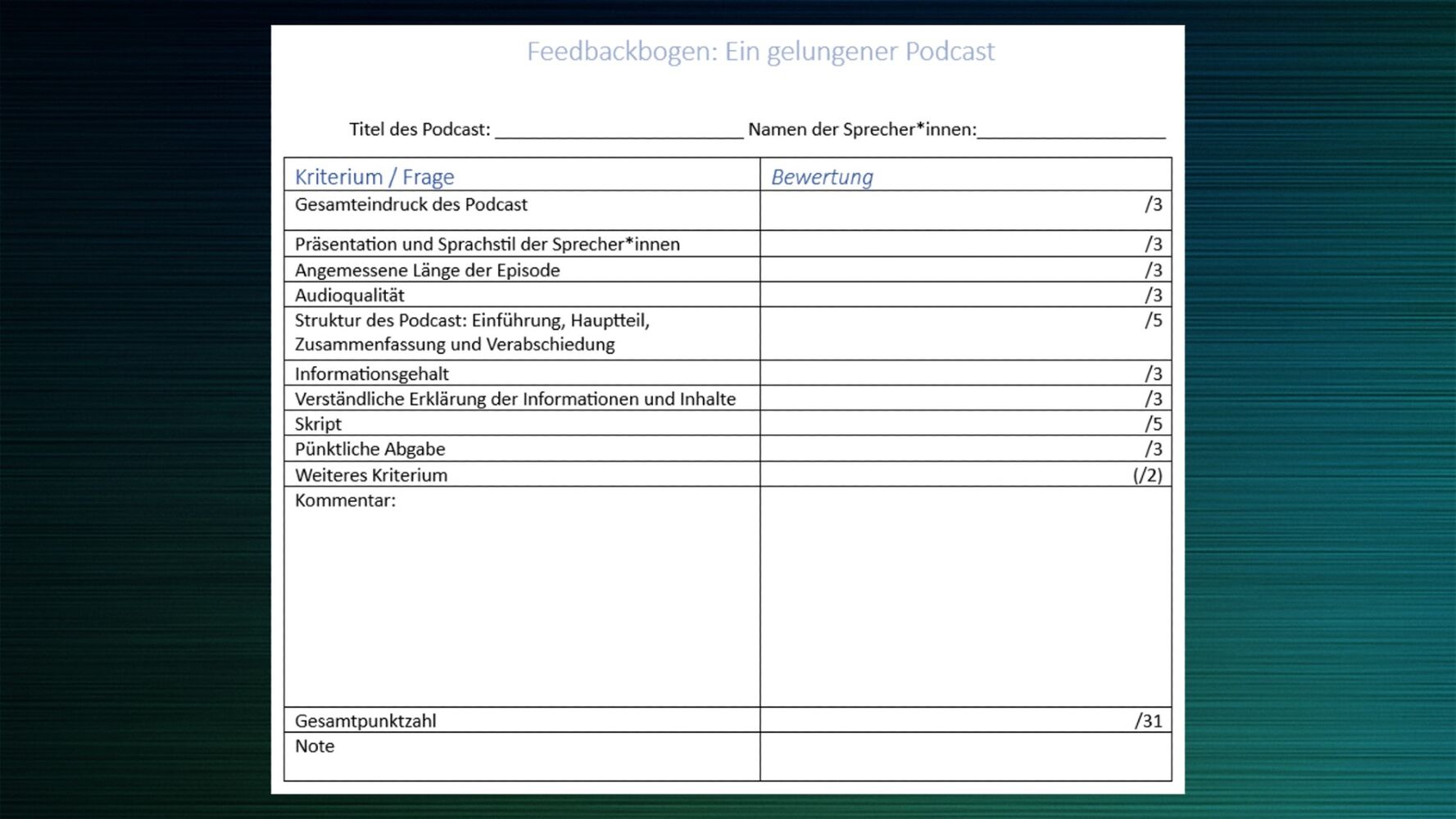 Feedbackbogen: Ein gelungener Podcast

Titel des Podcast: ________________________ Namen der Sprecher*innen:__________________

| Kriterium / Frage | Bewertung |
|---|---|
| Gesamteindruck des Podcast | /3 |
| Präsentation und Sprachstil der Sprecher*innen | /3 |
| Angemessene Länge der Episode | /3 |
| Audioqualität | /3 |
| Struktur des Podcast: Einführung, Hauptteil, Zusammenfassung und Verabschiedung | /5 |
| Informationsgehalt | /3 |
| Verständliche Erklärung der Informationen und Inhalte | /3 |
| Skript | /5 |
| Pünktliche Abgabe | /3 |
| Weiteres Kriterium | (/2) |
| Kommentar: | |
| Gesamtpunktzahl | /31 |
| Note | |